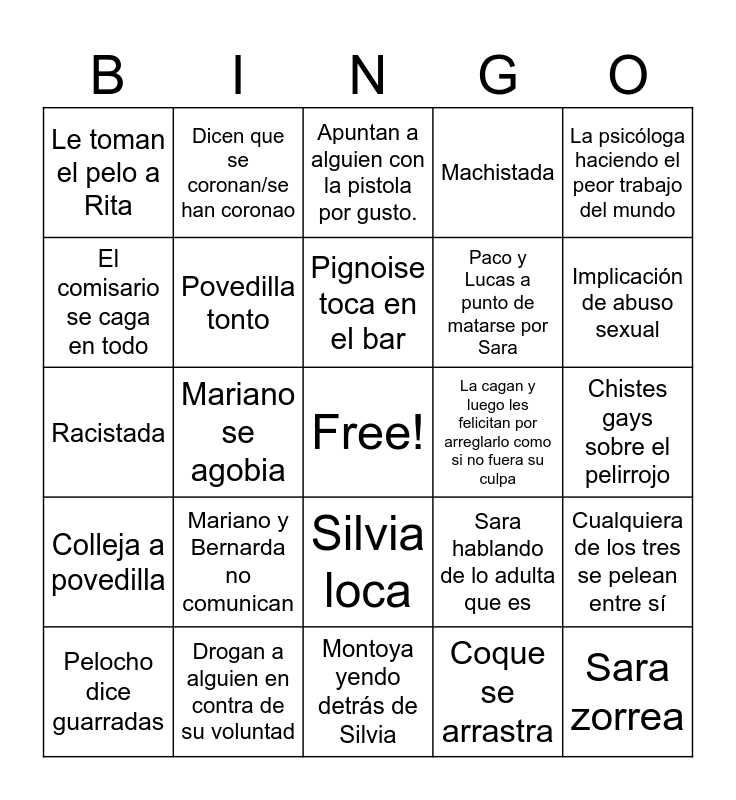 | B | I | N | G | O |
|---|---|---|---|---|
| Le toman el pelo a Rita | Dicen que se coronan/se han coronao | Apuntan a alguien con la pistola por gusto. | Machistada | La psicóloga haciendo el peor trabajo del mundo |
| El comisario se caga en todo | Povedilla tonto | Pignoise toca en el bar | Paco y Lucas a punto de matarse por Sara | Implicación de abuso sexual |
| Racistada | Mariano se agobia | Free! | La cagan y luego les felicitan por arreglarlo como si no fuera su culpa | Chistes gays sobre el pelirrojo |
| Colleja a povedilla | Mariano y Bernarda no comunican | Silvia loca | Sara hablando de lo adulta que es | Cualquiera de los tres se pelean entre sí |
| Pelocho dice guarradas | Drogan a alguien en contra de su voluntad | Montoya yendo detrás de Silvia | Coque se arrastra | Sara zorrea |